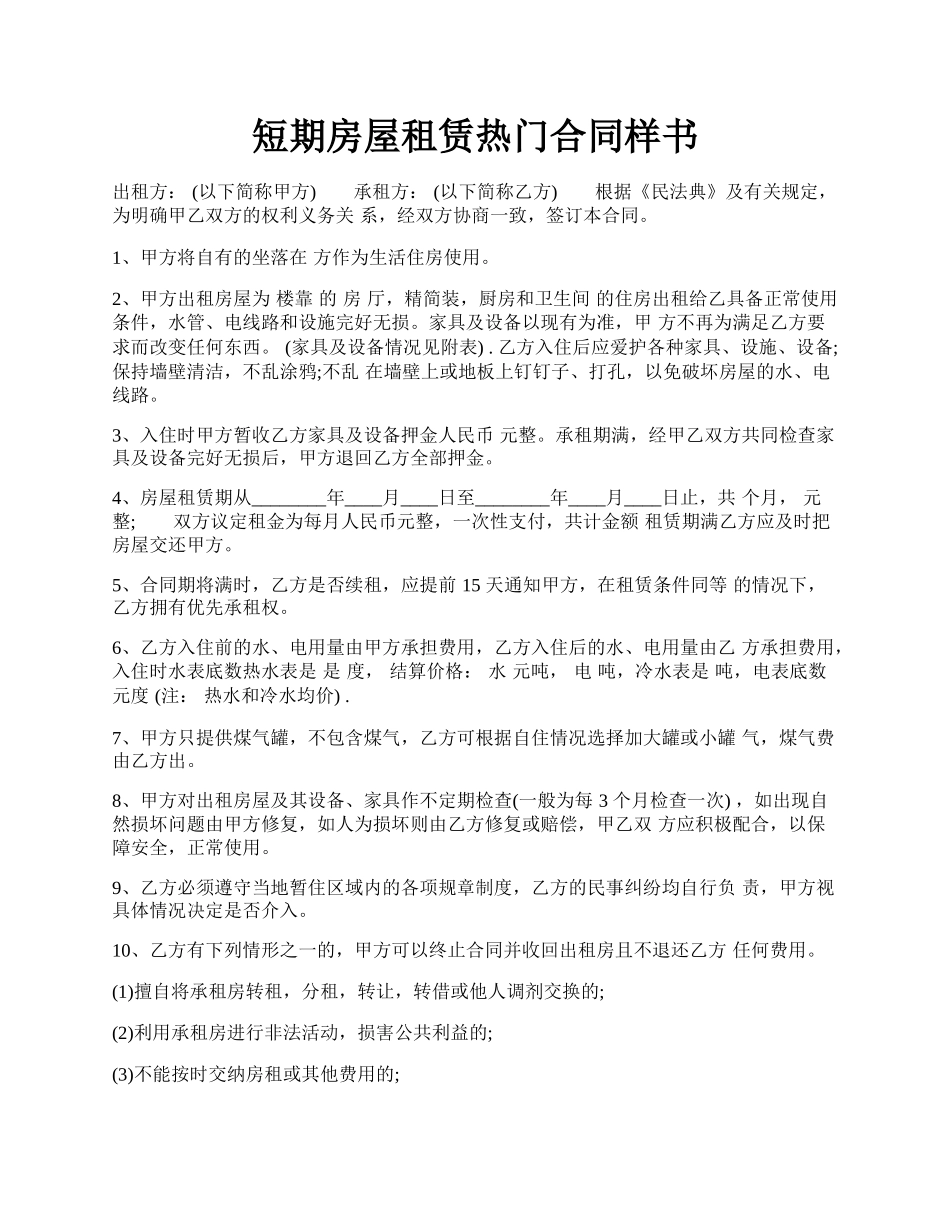 短期房屋租赁热门合同样书

出租方： (以下简称甲方)　　承租方： (以下简称乙方)　　根据《民法典》及有关规定，为明确甲乙双方的权利义务关 系，经双方协商一致，签订本合同。

1、甲方将自有的坐落在 方作为生活住房使用。

2、甲方出租房屋为 楼靠 的 房 厅，精简装，厨房和卫生间 的住房出租给乙具备正常使用条件，水管、电线路和设施完好无损。家具及设备以现有为准，甲 方不再为满足乙方要求而改变任何东西。 (家具及设备情况见附表) . 乙方入住后应爱护各种家具、设施、设备;保持墙壁清洁，不乱涂鸦;不乱 在墙壁上或地板上钉钉子、打孔，以免破坏房屋的水、电线路。

3、入住时甲方暂收乙方家具及设备押金人民币 元整。承租期满，经甲乙双方共同检查家具及设备完好无损后，甲方退回乙方全部押金。

4、房屋租赁期从________年____月____日至________年____月____日止，共 个月， 元整;　　双方议定租金为每月人民币元整，一次性支付，共计金额 租赁期满乙方应及时把房屋交还甲方。

5、合同期将满时，乙方是否续租，应提前 15 天通知甲方，在租赁条件同等 的情况下，乙方拥有优先承租权。

6、乙方入住前的水、电用量由甲方承担费用，乙方入住后的水、电用量由乙 方承担费用，入住时水表底数热水表是 是 度， 结算价格： 水 元吨， 电 吨，冷水表是 吨，电表底数 元度 (注： 热水和冷水均价) .

7、甲方只提供煤气罐，不包含煤气，乙方可根据自住情况选择加大罐或小罐 气，煤气费由乙方出。

8、甲方对出租房屋及其设备、家具作不定期检查(一般为每 3 个月检查一次) ，如出现自然损坏问题由甲方修复，如人为损坏则由乙方修复或赔偿，甲乙双 方应积极配合，以保障安全，正常使用。

9、乙方必须遵守当地暂住区域内的各项规章制度，乙方的民事纠纷均自行负 责，甲方视具体情况决定是否介入。

10、乙方有下列情形之一的，甲方可以终止合同并收回出租房且不退还乙方 任何费用。

(1)擅自将承租房转租，分租，转让，转借或他人调剂交换的;

(2)利用承租房进行非法活动，损害公共利益的;

(3)不能按时交纳房租或其他费用的;